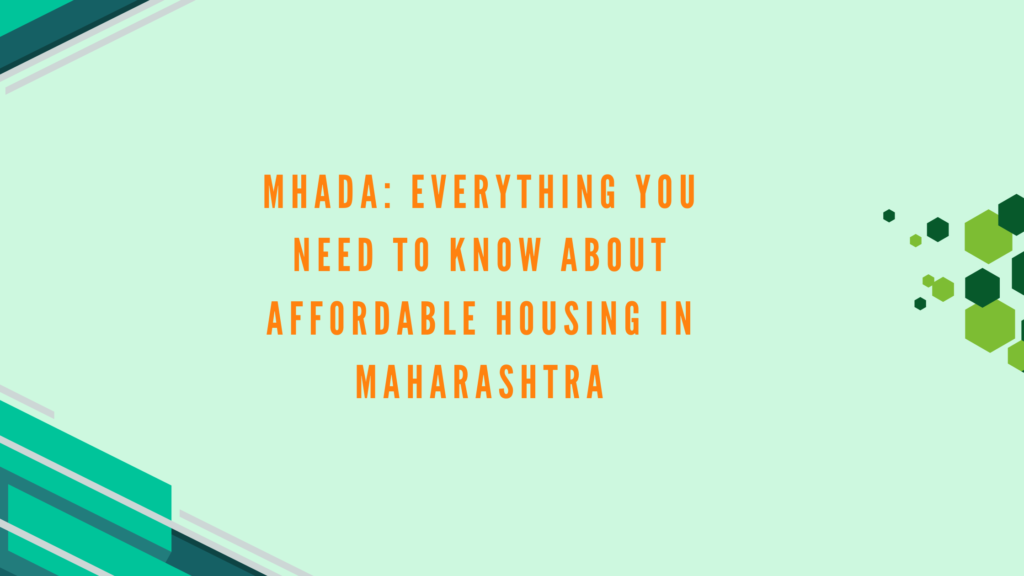 MHADA: EVERYTHING YOU NEED TO KNOW ABOUT AFFORDABLE HOUSING IN MAHARASHTRA